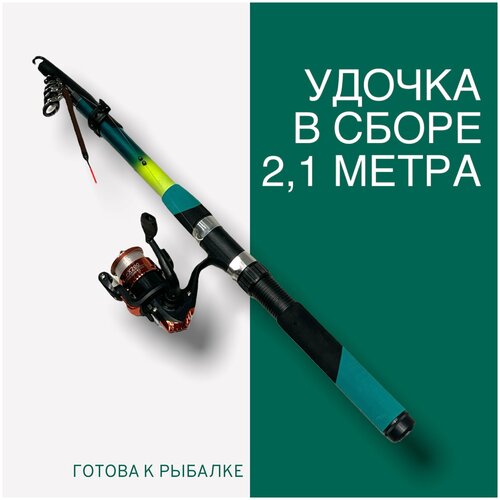 УДОЧКА
В СБОРЕ
2,1 МЕТРА

ГОТОВА К РЫБАЛКЕ